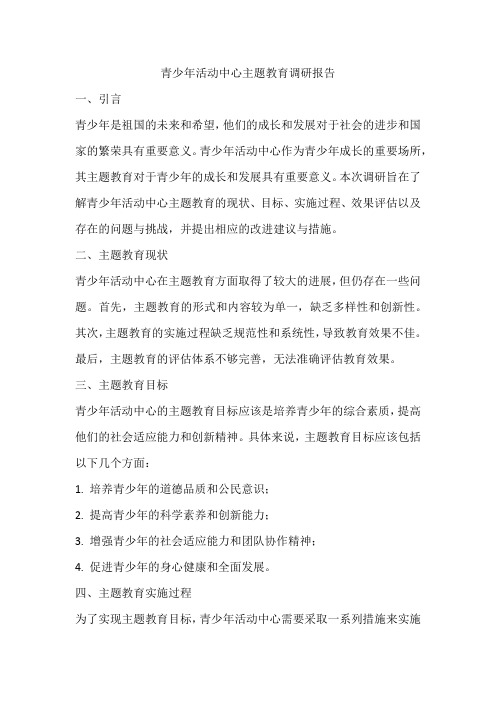 青少年活动中心主题教育调研报告

一、引言

青少年是祖国的未来和希望，他们的成长和发展对于社会的进步和国家的繁荣具有重要意义。青少年活动中心作为青少年成长的重要场所，其主题教育对于青少年的成长和发展具有重要意义。本次调研旨在了解青少年活动中心主题教育的现状、目标、实施过程、效果评估以及存在的问题与挑战，并提出相应的改进建议与措施。

二、主题教育现状

青少年活动中心在主题教育方面取得了较大的进展，但仍存在一些问题。首先，主题教育的形式和内容较为单一，缺乏多样性和创新性。其次，主题教育的实施过程缺乏规范性和系统性，导致教育效果不佳。最后，主题教育的评估体系不够完善，无法准确评估教育效果。

三、主题教育目标

青少年活动中心的主题教育目标应该是培养青少年的综合素质，提高他们的社会适应能力和创新精神。具体来说，主题教育目标应该包括以下几个方面：

1. 培养青少年的道德品质和公民意识；

2. 提高青少年的科学素养和创新能力；

3. 增强青少年的社会适应能力和团队协作精神；

4. 促进青少年的身心健康和全面发展。

四、主题教育实施过程

为了实现主题教育目标，青少年活动中心需要采取一系列措施来实施